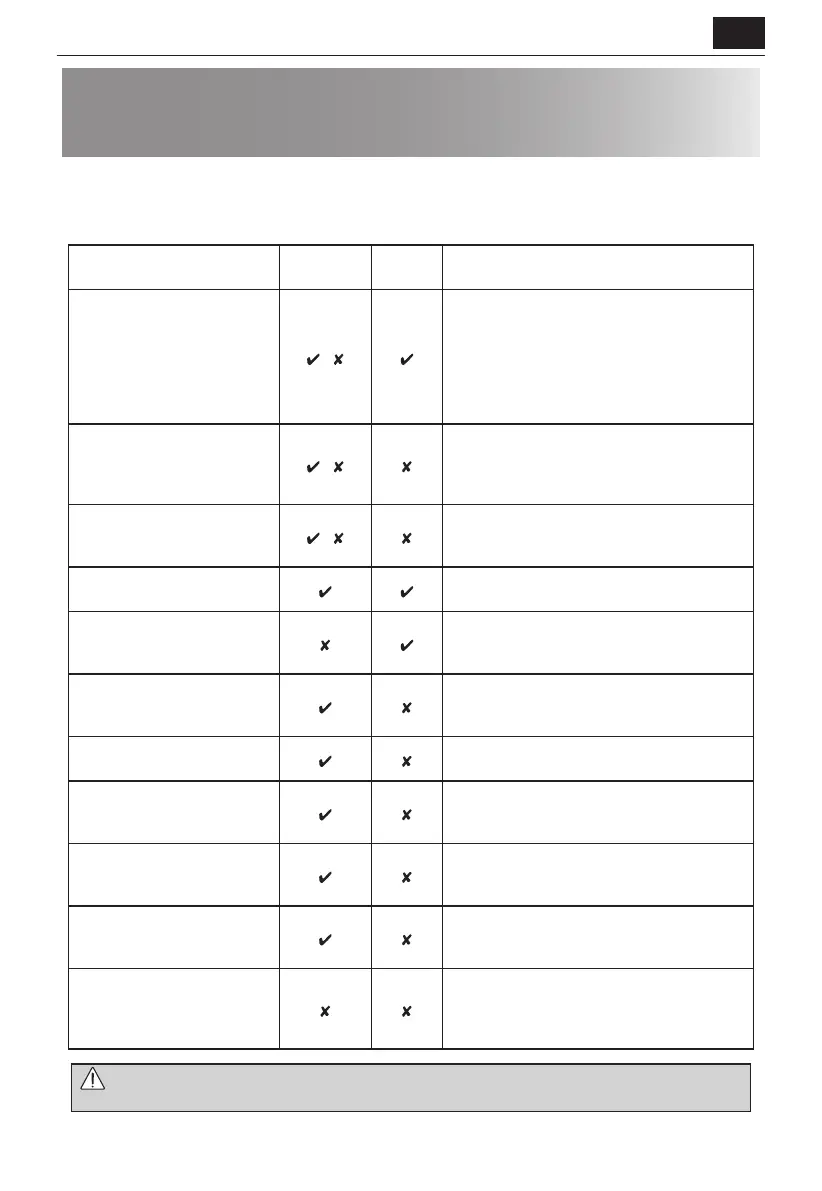 | | | | |
|---|---|---|---|
| | ✔ ✘ | ✔ | |
| | ✔ ✘ | ✘ | |
| | ✔ ✘ | ✘ | |
| | ✔ | ✔ | |
| | ✘ | ✔ | |
| | ✔ | ✘ | |
| | ✔ | ✘ | |
| | ✔ | ✘ | |
| | ✔ | ✘ | |
| | ✔ | ✘ | |
| | ✘ | ✘ | |